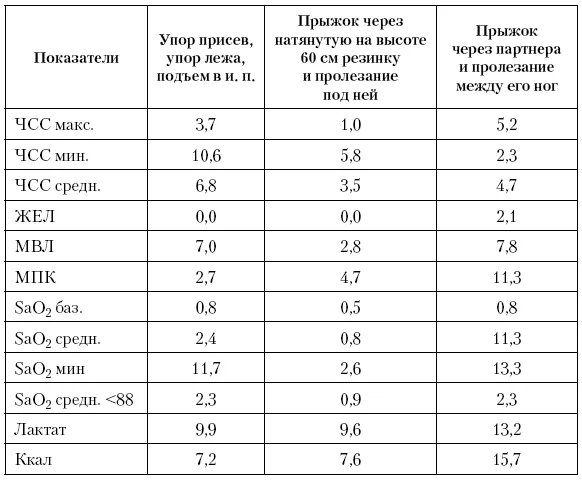 | Показатели | Упор присев, упор лежа, подъем в и. п. | Прыжок через натянутую на высоте 60 см резинку и пролезание под ней | Прыжок через партнера и пролезание между его ног |
|---|---|---|---|
| ЧСС макс. | 3,7 | 1,0 | 5,2 |
| ЧСС мин. | 10,6 | 5,8 | 2,3 |
| ЧСС средн. | 6,8 | 3,5 | 4,7 |
| ЖЕЛ | 0,0 | 0,0 | 2,1 |
| МВЛ | 7,0 | 2,8 | 7,8 |
| МПК | 2,7 | 4,7 | 11,3 |
| $SaO_2$ баз. | 0,8 | 0,5 | 0,8 |
| $SaO_2$ средн. | 2,4 | 0,8 | 11,3 |
| $SaO_2$ мин | 11,7 | 2,6 | 13,3 |
| $SaO_2$ средн. <88 | 2,3 | 0,9 | 2,3 |
| Лактат | 9,9 | 9,6 | 13,2 |
| Ккал | 7,2 | 7,6 | 15,7 |